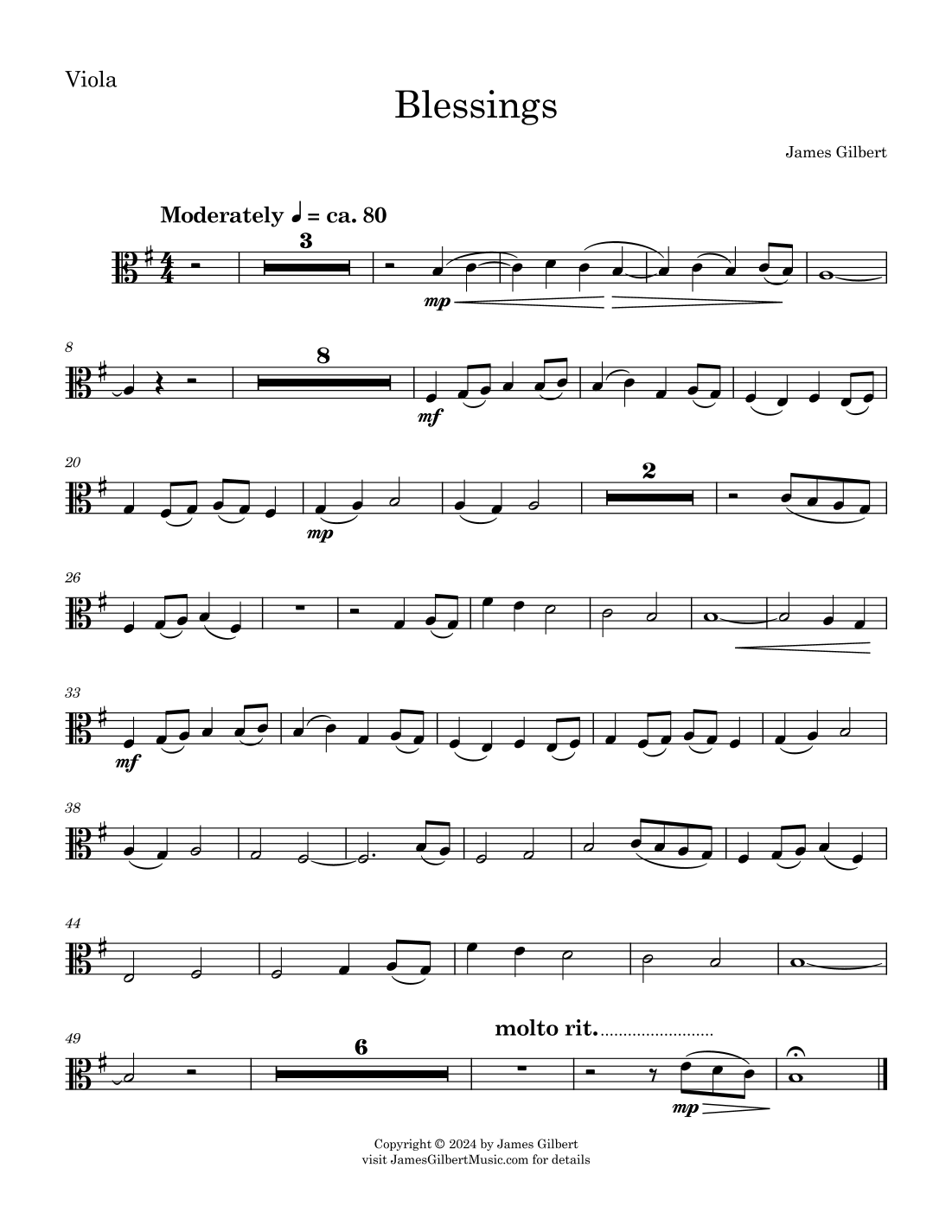 Viola

Blessings

James Gilbert

Moderately ♩ = ca. 80

3

mp

8

8

mf

20

mp

2

26

33

mf

38

44

49

6

molto rit.

mp

Copyright © 2024 by James Gilbert
visit JamesGilbertMusic.com for details